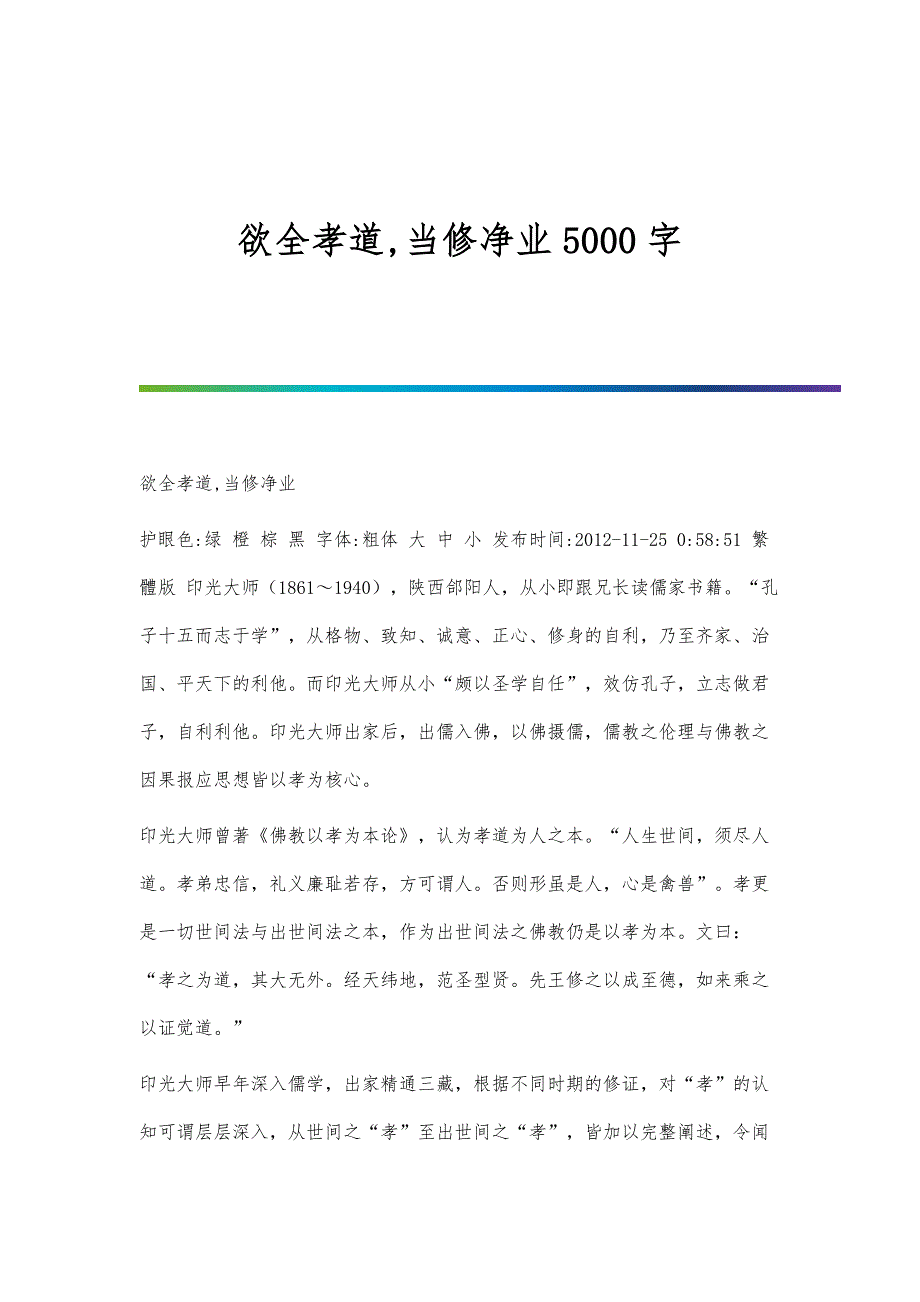 欲全孝道,当修净业 5000 字

欲全孝道,当修净业

护眼色:绿 橙 棕 黑 字体:粗体 大 中 小 发布时间:2012-11-25 0:58:51 繁體版 印光大师（1861～1940），陕西郃阳人，从小即跟兄长读儒家书籍。“孔子十五而志于学”，从格物、致知、诚意、正心、修身的自利，乃至齐家、治国、平天下的利他。而印光大师从小“颇以圣学自任”，效仿孔子，立志做君子，自利利他。印光大师出家后，出儒入佛，以佛摄儒，儒教之伦理与佛教之因果报应思想皆以孝为核心。

印光大师曾著《佛教以孝为本论》，认为孝道为人之本。“人生世间，须尽人道。孝弟忠信，礼义廉耻若存，方可谓人。否则形虽是人，心是禽兽”。孝更是一切世间法与出世间法之本，作为出世间法之佛教仍是以孝为本。文曰：“孝之为道，其大无外。经天纬地，范圣型贤。先王修之以成至德，如来乘之以证觉道。”

印光大师早年深入儒学，出家精通三藏，根据不同时期的修证，对“孝”的认知可谓层层深入，从世间之“孝”至出世间之“孝”，皆加以完整阐述，令闻